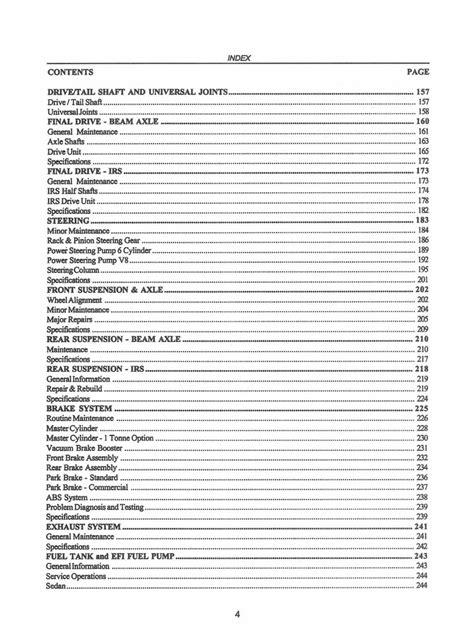 INDEX

CONTENTS PAGE

DRIVE/TAIL SHAFT AND UNIVERSAL JOINTS ........ 157
Drive / Tail Shaft ........ 157
Universal Joints ........ 158
FINAL DRIVE - BEAM AXLE ........ 160
General Maintenance ........ 161
Axle Shafts ........ 163
Drive Unit ........ 165
Specifications ........ 172
FINAL DRIVE - IRS ........ 173
General Maintenance ........ 173
IRS Half Shafts ........ 174
IRS Drive Unit ........ 178
Specifications ........ 182
STEERING ........ 183
Minor Maintenance ........ 184
Rack & Pinion Steering Gear ........ 186
Power Steering Pump 6 Cylinder ........ 189
Power Steering Pump V8 ........ 192
Steering Column ........ 195
Specifications ........ 201
FRONT SUSPENSION & AXLE ........ 202
Wheel Alignment ........ 202
Minor Maintenance ........ 204
Major Repairs ........ 205
Specifications ........ 209
REAR SUSPENSION - BEAM AXLE ........ 210
Maintenance ........ 210
Specifications ........ 217
REAR SUSPENSION - IRS ........ 218
General Information ........ 219
Repair & Rebuild ........ 219
Specifications ........ 224
BRAKE SYSTEM ........ 225
Routine Maintenance ........ 226
Master Cylinder ........ 228
Master Cylinder - 1 Tonne Option ........ 230
Vacuum Brake Booster ........ 231
Front Brake Assembly ........ 232
Rear Brake Assembly ........ 234
Park Brake - Standard ........ 236
Park Brake - Commercial ........ 237
ABS System ........ 238
Problem Diagnosis and Testing ........ 239
Specifications ........ 239
EXHAUST SYSTEM ........ 241
General Maintenance ........ 241
Specifications ........ 242
FUEL TANK and EFI FUEL PUMP ........ 243
General Information ........ 243
Service Operations ........ 244
Sedan ........ 244

4